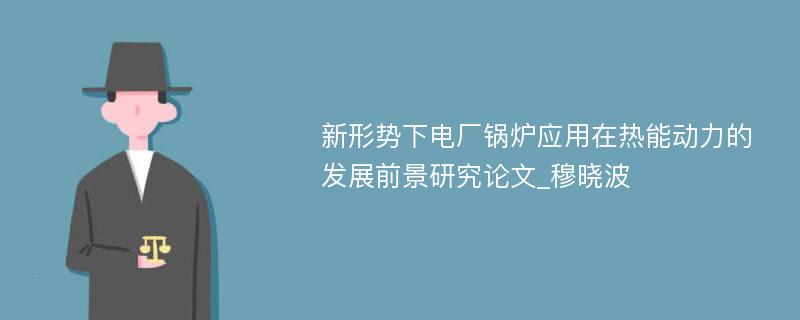 新形势下电厂锅炉应用在热能动力的发展前景研究论文_穆晓波